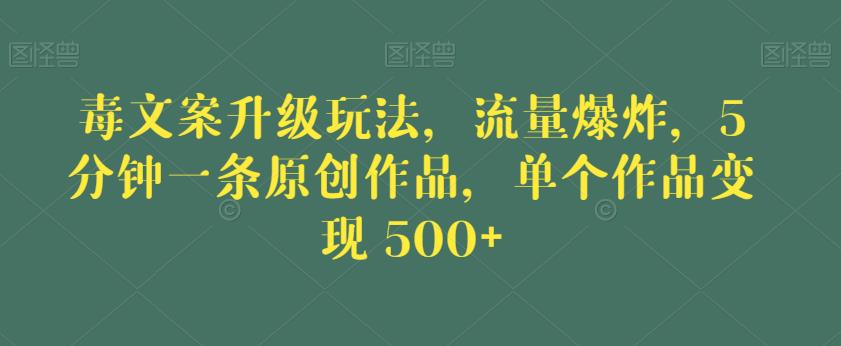 图怪兽 图怪兽 图怪兽

毒文案升级玩法，流量爆炸，5分钟一条原创作品，单个作品变现 500+